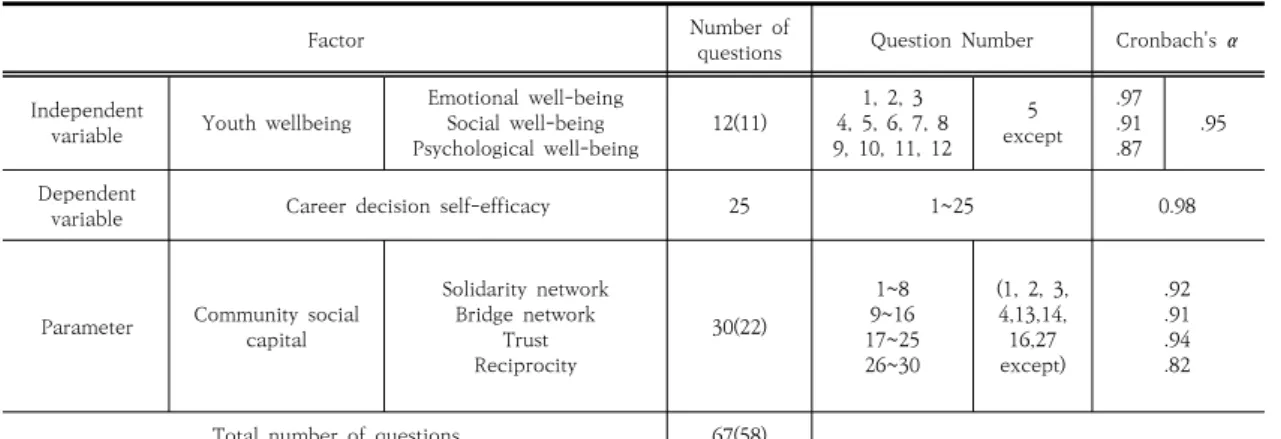 | Factor | | | Number of questions | Question Number | | Cronbach's $\alpha$ | |
|---|---|---|---|---|---|---|---|
| Independent variable | Youth wellbeing | Emotional well-being Social well-being Psychological well-being | 12(11) | 1, 2, 3 4, 5, 6, 7, 8 9, 10, 11, 12 | 5 except | .97 .91 .87 | .95 |
| Dependent variable | Career decision self-efficacy | | 25 | 1~25 | | 0.98 | |
| Parameter | Community social capital | Solidarity network Bridge network Trust Reciprocity | 30(22) | 1~8 9~16 17~25 26~30 | (1, 2, 3, 4,13,14, 16,27 except) | .92 .91 .94 .82 | |
| Total number of questions | | | 67(58) | | | | |